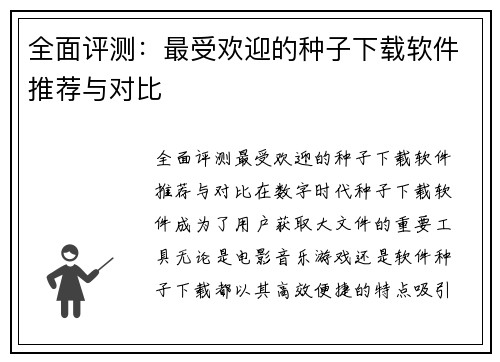 全面评测：最受欢迎的种子下载软件推荐与对比

全面评测最受欢迎的种子下载软件推荐与对比在数字时代种子下载软件成为了用户获取大文件的重要工具无论是电影音乐游戏还是软件种子下载都以其高效便捷的特点吸引